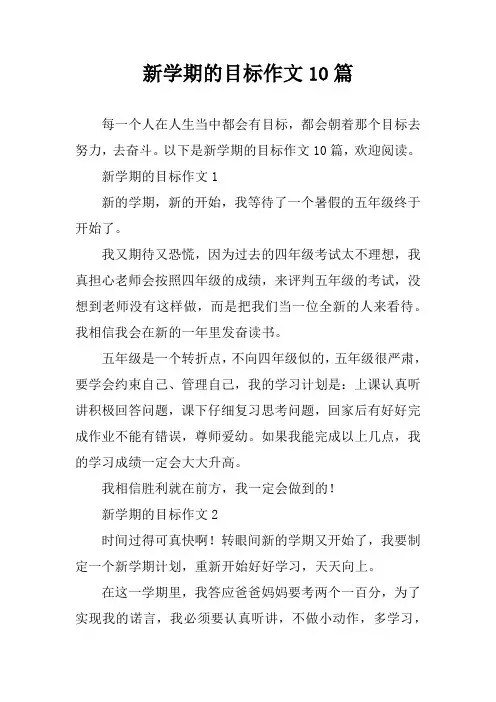 新学期的目标作文 10 篇

每一个人在人生当中都会有目标，都会朝着那个目标去努力，去奋斗。以下是新学期的目标作文 10 篇，欢迎阅读。

新学期的目标作文 1

新的学期，新的开始，我等待了一个暑假的五年级终于开始了。

我又期待又恐慌，因为过去的四年级考试太不理想，我真担心老师会按照四年级的成绩，来评判五年级的考试，没想到老师没有这样做，而是把我们当一位全新的人来看待。我相信我会在新的一年里发奋读书。

五年级是一个转折点，不向四年级似的，五年级很严肃，要学会约束自己、管理自己，我的学习计划是：上课认真听讲积极回答问题，课下仔细复习思考问题，回家后有好好完成作业不能有错误，尊师爱幼。如果我能完成以上几点，我的学习成绩一定会大大升高。

我相信胜利就在前方，我一定会做到的！

新学期的目标作文 2

时间过得可真快啊！转眼间新的学期又开始了，我要制定一个新学期计划，重新开始好好学习，天天向上。

在这一学期里，我答应爸爸妈妈要考两个一百分，为了实现我的诺言，我必须要认真听讲，不做小动作，多学习，